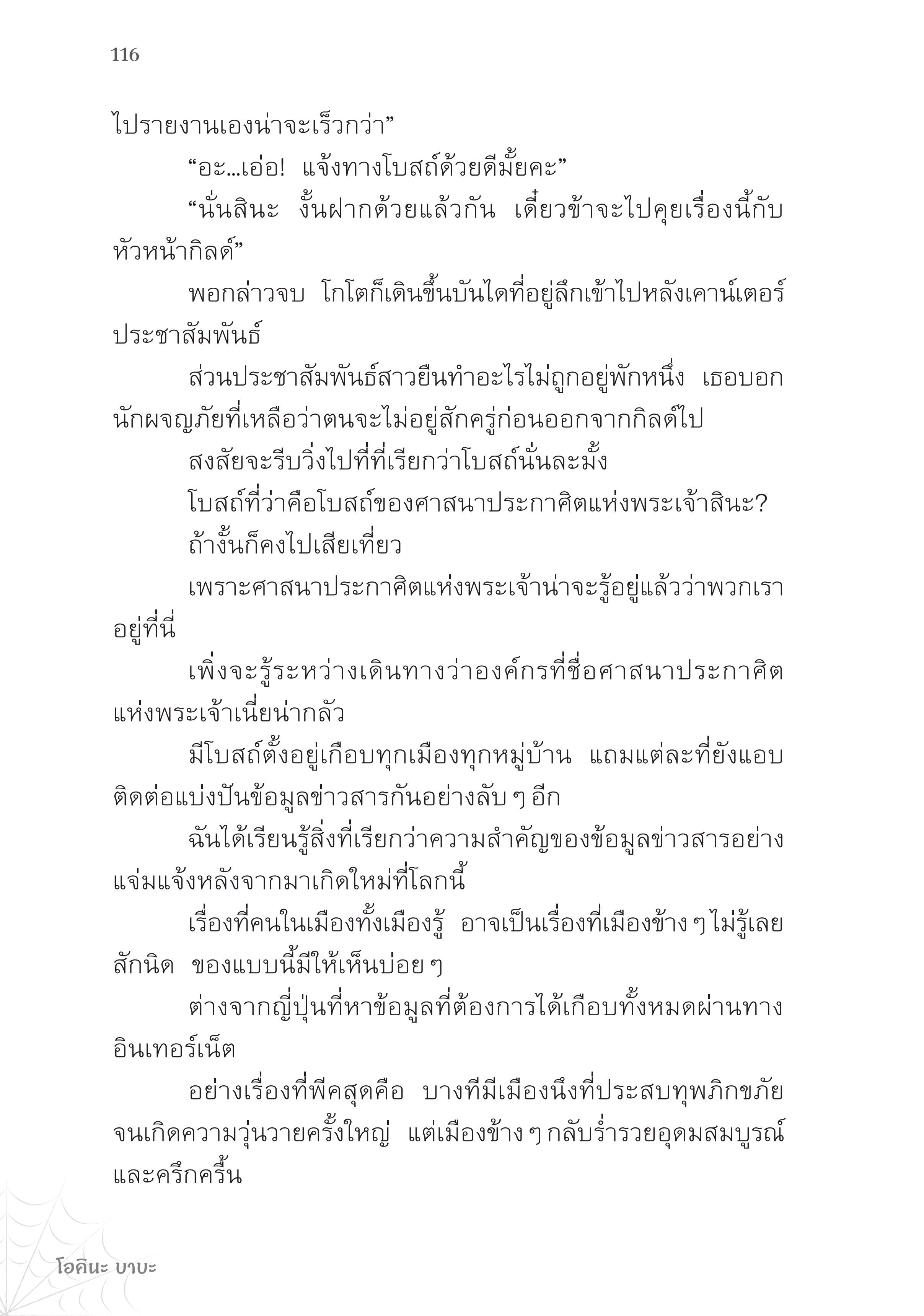 116

ไปรายงานเองน่าจะเร็วกว่า”

“อะ...เอ่อ! แจ้งทางโบสถ์ด้วยดีมั้ยคะ”

“นั่นสินะ งั้นฝากด้วยแล้วกัน เดี๋ยวข้าจะไปคุยเรื่องนี้กับหัวหน้ากิลด์”

พอกล่าวจบ โกโตก็เดินขึ้นบันไดที่อยู่ลึกเข้าไปหลังเคาน์เตอร์ประชาสัมพันธ์

ส่วนประชาสัมพันธ์สาวยืนทำอะไรไม่ถูกอยู่พักหนึ่ง เธอบอกนักผจญภัยที่เหลือว่าตนจะไม่อยู่สักครู่ก่อนออกจากกิลด์ไป

สงสัยจะรีบวิ่งไปที่ที่เรียกว่าโบสถ์นั่นละมั้ง

โบสถ์ที่ว่าคือโบสถ์ของศาสนาประกาศิตแห่งพระเจ้าสินะ?

ถ้างั้นก็คงไปเสียเที่ยว

เพราะศาสนาประกาศิตแห่งพระเจ้าน่าจะรู้อยู่แล้วว่าพวกเราอยู่ที่นี่

เพิ่งจะรู้ระหว่างเดินทางว่าองค์กรที่ชื่อศาสนาประกาศิตแห่งพระเจ้าเนี่ยน่ากลัว

มีโบสถ์ตั้งอยู่เกือบทุกเมืองทุกหมู่บ้าน แถมแต่ละที่ยังแอบติดต่อแบ่งปันข้อมูลข่าวสารกันอย่างลับ ๆ อีก

ฉันได้เรียนรู้สิ่งที่เรียกว่าความสำคัญของข้อมูลข่าวสารอย่างแจ่มแจ้งหลังจากมาเกิดใหม่ที่โลกนี้

เรื่องที่คนในเมืองทั้งเมืองรู้ อาจเป็นเรื่องที่เมืองข้าง ๆ ไม่รู้เลยสักนิด ของแบบนี้มีให้เห็นบ่อย ๆ

ต่างจากญี่ปุ่นที่หาข้อมูลที่ต้องการได้เกือบทั้งหมดผ่านทางอินเทอร์เน็ต

อย่างเรื่องที่พีคสุดคือ บางทีมีเมืองนึงที่ประสบทุพภิกขภัยจนเกิดความวุ่นวายครั้งใหญ่ แต่เมืองข้าง ๆ กลับร่ำรวยอุดมสมบูรณ์และครึกครื้น

โอคินะ บาบะ